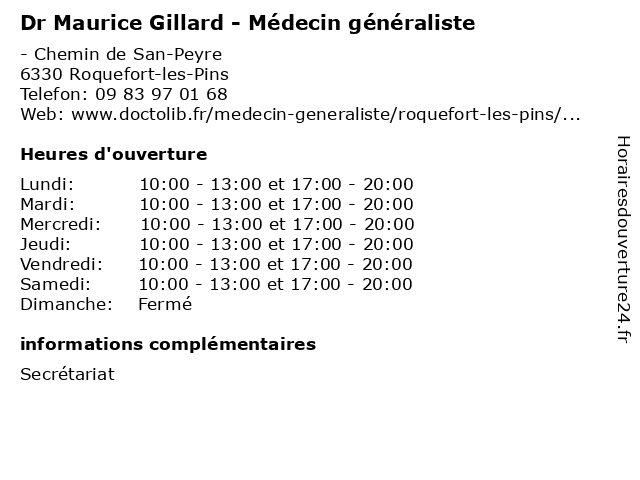 Dr Maurice Gillard - Médecin généraliste

- Chemin de San-Peyre
6330 Roquefort-les-Pins
Telefon: 09 83 97 01 68
Web: www.doctolib.fr/medecin-generaliste/roquefort-les-pins/...

Heures d'ouverture

Lundi: 10:00 - 13:00 et 17:00 - 20:00
Mardi: 10:00 - 13:00 et 17:00 - 20:00
Mercredi: 10:00 - 13:00 et 17:00 - 20:00
Jeudi: 10:00 - 13:00 et 17:00 - 20:00
Vendredi: 10:00 - 13:00 et 17:00 - 20:00
Samedi: 10:00 - 13:00 et 17:00 - 20:00
Dimanche: Fermé

informations complémentaires

Secrétariat

Horairesdouverture24.fr